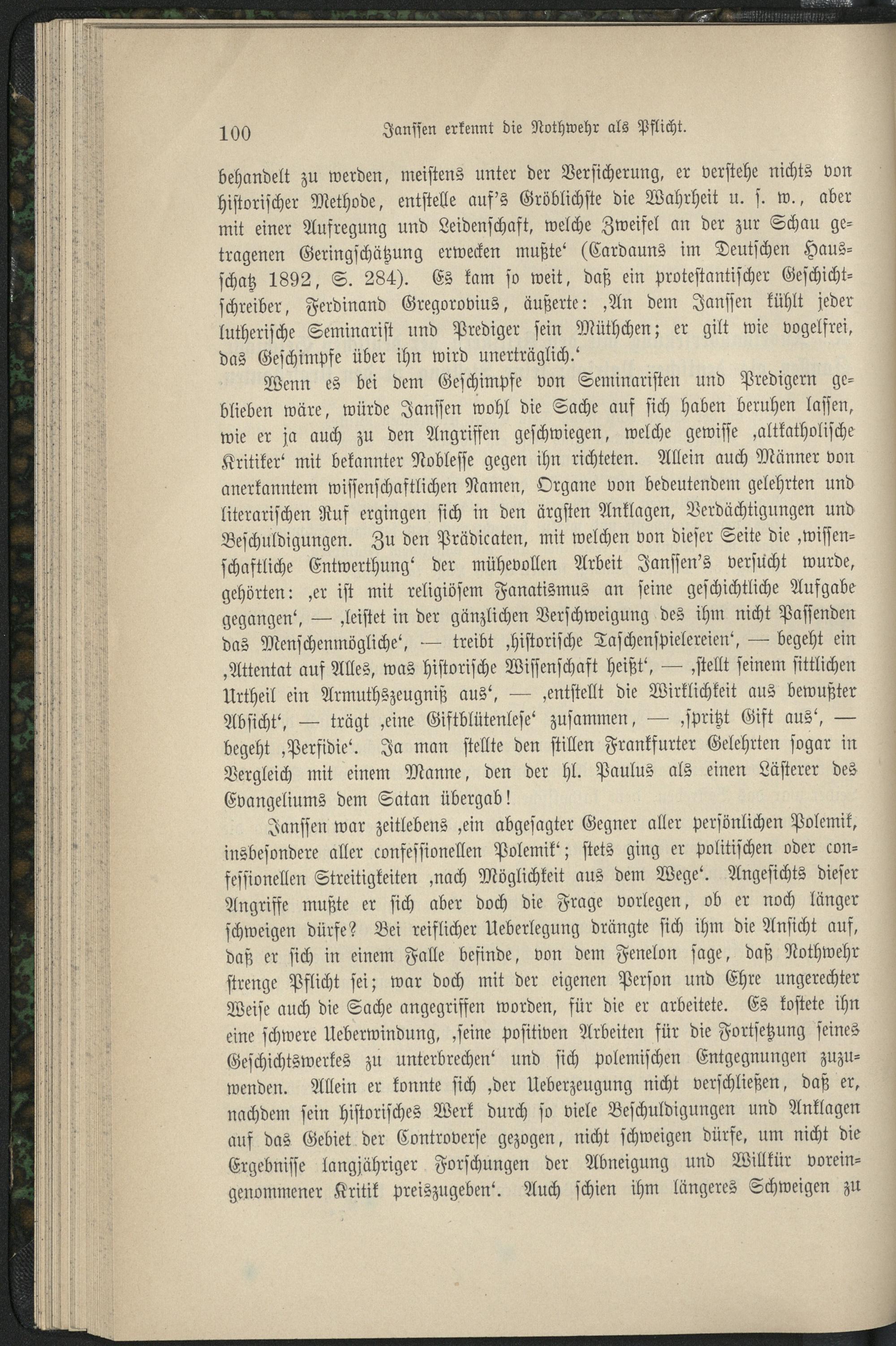 100 Janssen erkennt die Nothwehr als Pflicht.

behandelt zu werden, meistens unter der Versicherung, er verstehe nichts von historischer Methode, entstelle auf's Gröblichste die Wahrheit u. s. w., aber mit einer Aufregung und Leidenschaft, welche Zweifel an der zur Schau getragenen Geringschätzung erwecken mußte' (Cardauns im Deutschen Hausschatz 1892, S. 284). Es kam so weit, daß ein protestantischer Geschichtschreiber, Ferdinand Gregorovius, äußerte: ‚An dem Janssen kühlt jeder lutherische Seminarist und Prediger sein Müthchen; er gilt wie vogelfrei, das Geschimpfe über ihn wird unerträglich.'

Wenn es bei dem Geschimpfe von Seminaristen und Predigern geblieben wäre, würde Janssen wohl die Sache auf sich haben beruhen lassen, wie er ja auch zu den Angriffen geschwiegen, welche gewisse ‚altkatholische Kritiker' mit bekannter Noblesse gegen ihn richteten. Allein auch Männer von anerkanntem wissenschaftlichen Namen, Organe von bedeutendem gelehrten und literarischen Ruf ergingen sich in den ärgsten Anklagen, Verdächtigungen und Beschuldigungen. Zu den Prädicaten, mit welchen von dieser Seite die ‚wissenschaftliche Entwerthung' der mühevollen Arbeit Janssen's versucht wurde, gehörten: ‚er ist mit religiösem Fanatismus an seine geschichtliche Aufgabe gegangen', — ‚leistet in der gänzlichen Verschweigung des ihm nicht Passenden das Menschenmögliche', — treibt ‚historische Taschenspielereien', — begeht ein ‚Attentat auf Alles, was historische Wissenschaft heißt', — ‚stellt seinem sittlichen Urtheil ein Armuthszeugniß aus', — ‚entstellt die Wirklichkeit aus bewußter Absicht', — trägt ‚eine Giftblütenlese' zusammen, — ‚spritzt Gift aus', — begeht ‚Perfidie'. Ja man stellte den stillen Frankfurter Gelehrten sogar in Vergleich mit einem Manne, den der hl. Paulus als einen Lästerer des Evangeliums dem Satan übergab!

Janssen war zeitlebens ‚ein abgesagter Gegner aller persönlichen Polemik, insbesondere aller confessionellen Polemik'; stets ging er politischen oder confessionellen Streitigkeiten ‚nach Möglichkeit aus dem Wege'. Angesichts dieser Angriffe mußte er sich aber doch die Frage vorlegen, ob er noch länger schweigen dürfe? Bei reiflicher Ueberlegung drängte sich ihm die Ansicht auf, daß er sich in einem Falle befinde, von dem Fenelon sage, daß Nothwehr strenge Pflicht sei; war doch mit der eigenen Person und Ehre ungerechter Weise auch die Sache angegriffen worden, für die er arbeitete. Es kostete ihn eine schwere Ueberwindung, ‚seine positiven Arbeiten für die Fortsetzung seines Geschichtswerkes zu unterbrechen' und sich polemischen Entgegnungen zuzuwenden. Allein er konnte sich ‚der Ueberzeugung nicht verschließen, daß er, nachdem sein historisches Werk durch so viele Beschuldigungen und Anklagen auf das Gebiet der Controverse gezogen, nicht schweigen dürfe, um nicht die Ergebnisse langjähriger Forschungen der Abneigung und Willkür voreingenommener Kritik preiszugeben'. Auch schien ihm längeres Schweigen zu